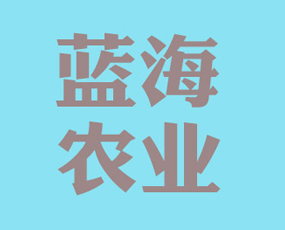 蓝海
农业